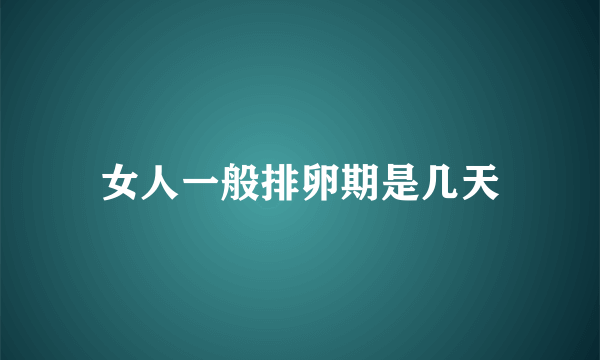 女人一般排卵期是几天